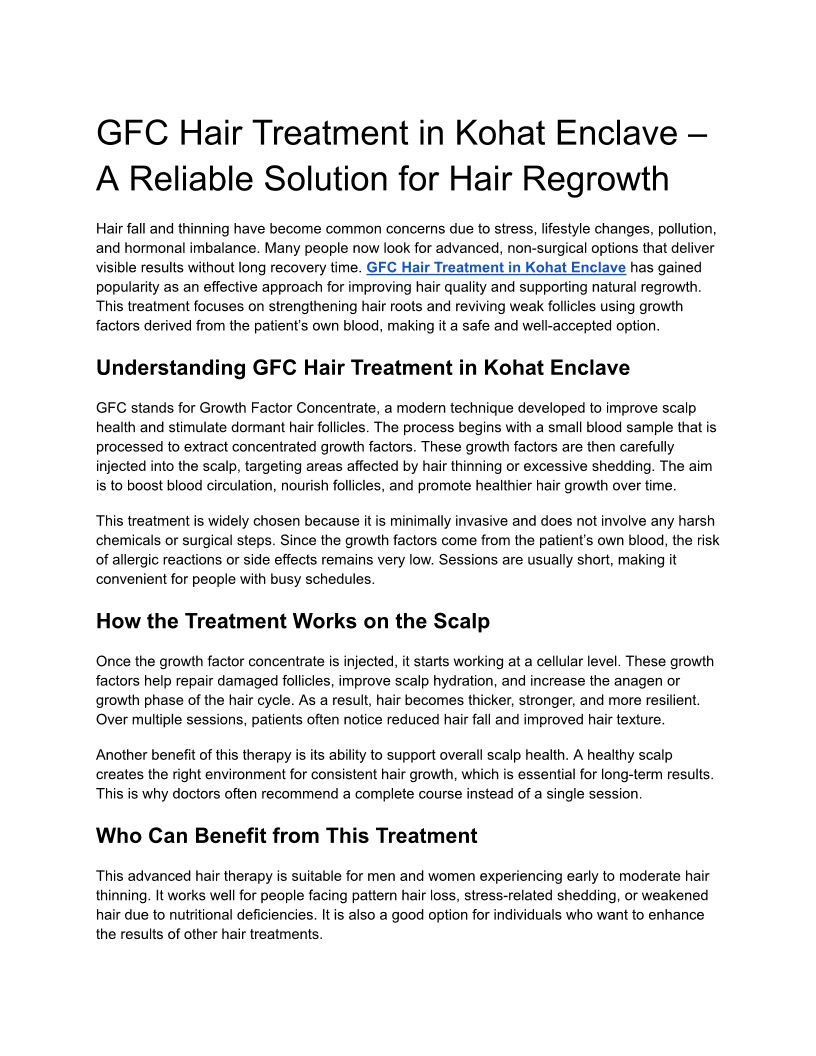 GFC Hair Treatment in Kohat Enclave – A Reliable Solution for Hair Regrowth

Hair fall and thinning have become common concerns due to stress, lifestyle changes, pollution, and hormonal imbalance. Many people now look for advanced, non-surgical options that deliver visible results without long recovery time. GFC Hair Treatment in Kohat Enclave has gained popularity as an effective approach for improving hair quality and supporting natural regrowth. This treatment focuses on strengthening hair roots and reviving weak follicles using growth factors derived from the patient's own blood, making it a safe and well-accepted option.

Understanding GFC Hair Treatment in Kohat Enclave

GFC stands for Growth Factor Concentrate, a modern technique developed to improve scalp health and stimulate dormant hair follicles. The process begins with a small blood sample that is processed to extract concentrated growth factors. These growth factors are then carefully injected into the scalp, targeting areas affected by hair thinning or excessive shedding. The aim is to boost blood circulation, nourish follicles, and promote healthier hair growth over time.

This treatment is widely chosen because it is minimally invasive and does not involve any harsh chemicals or surgical steps. Since the growth factors come from the patient's own blood, the risk of allergic reactions or side effects remains very low. Sessions are usually short, making it convenient for people with busy schedules.

How the Treatment Works on the Scalp

Once the growth factor concentrate is injected, it starts working at a cellular level. These growth factors help repair damaged follicles, improve scalp hydration, and increase the anagen or growth phase of the hair cycle. As a result, hair becomes thicker, stronger, and more resilient. Over multiple sessions, patients often notice reduced hair fall and improved hair texture.

Another benefit of this therapy is its ability to support overall scalp health. A healthy scalp creates the right environment for consistent hair growth, which is essential for long-term results. This is why doctors often recommend a complete course instead of a single session.

Who Can Benefit from This Treatment

This advanced hair therapy is suitable for men and women experiencing early to moderate hair thinning. It works well for people facing pattern hair loss, stress-related shedding, or weakened hair due to nutritional deficiencies. It is also a good option for individuals who want to enhance the results of other hair treatments.